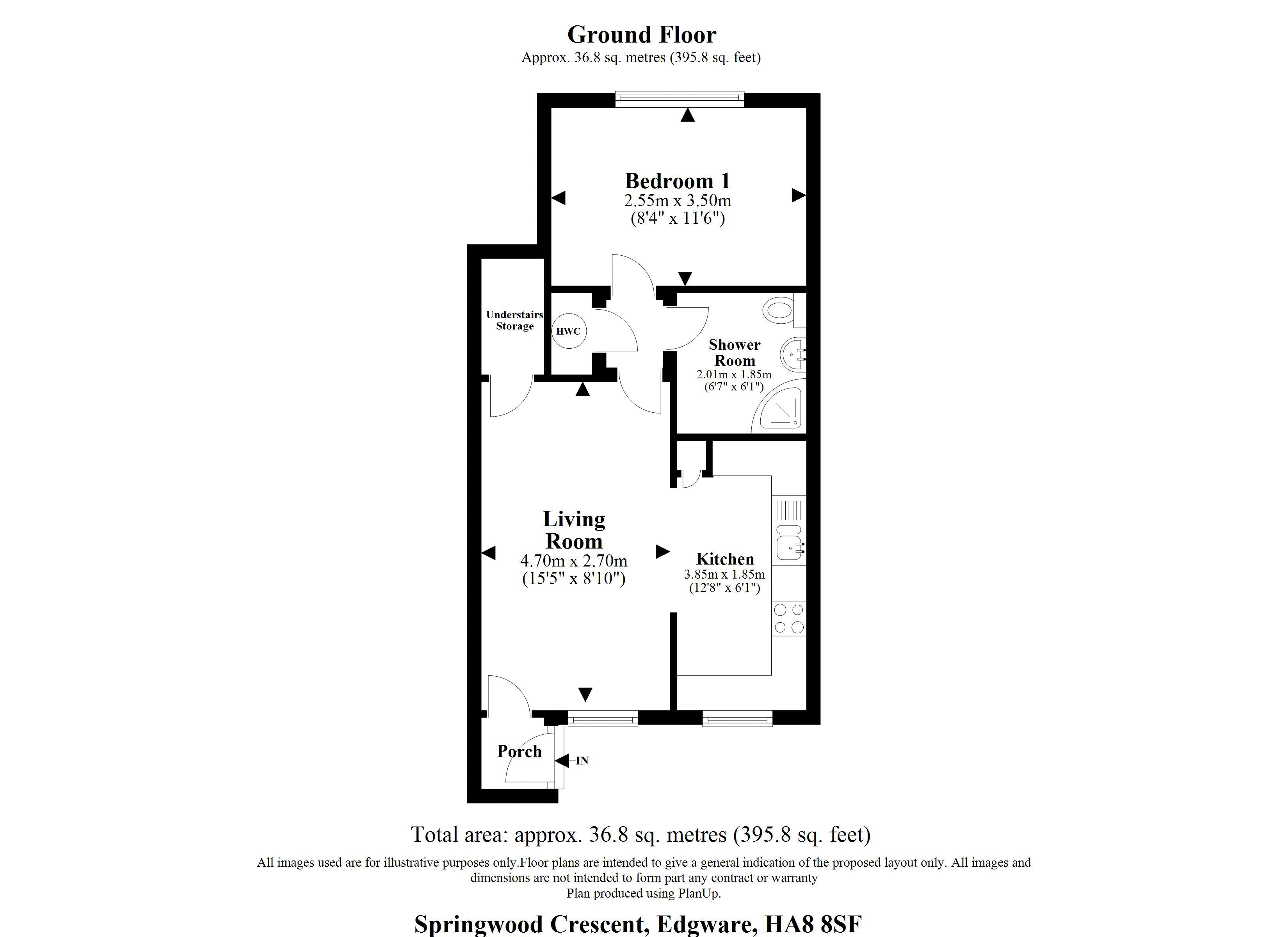 Ground Floor
Approx. 36.8 sq. metres (395.8 sq. feet)

Bedroom 1
2.55m x 3.50m
(8'4" x 11'6")

Understairs Storage

HWC

Shower Room
2.01m x 1.85m
(6'7" x 6'1")

Living Room
4.70m x 2.70m
(15'5" x 8'10")

Kitchen
3.85m x 1.85m
(12'8" x 6'1")

Porch

IN

Total area: approx. 36.8 sq. metres (395.8 sq. feet)

All images used are for illustrative purposes only.Floor plans are intended to give a general indication of the proposed layout only. All images and dimensions are not intended to form part any contract or warranty
Plan produced using PlanUp.

Springwood Crescent, Edgware, HA8 8SF